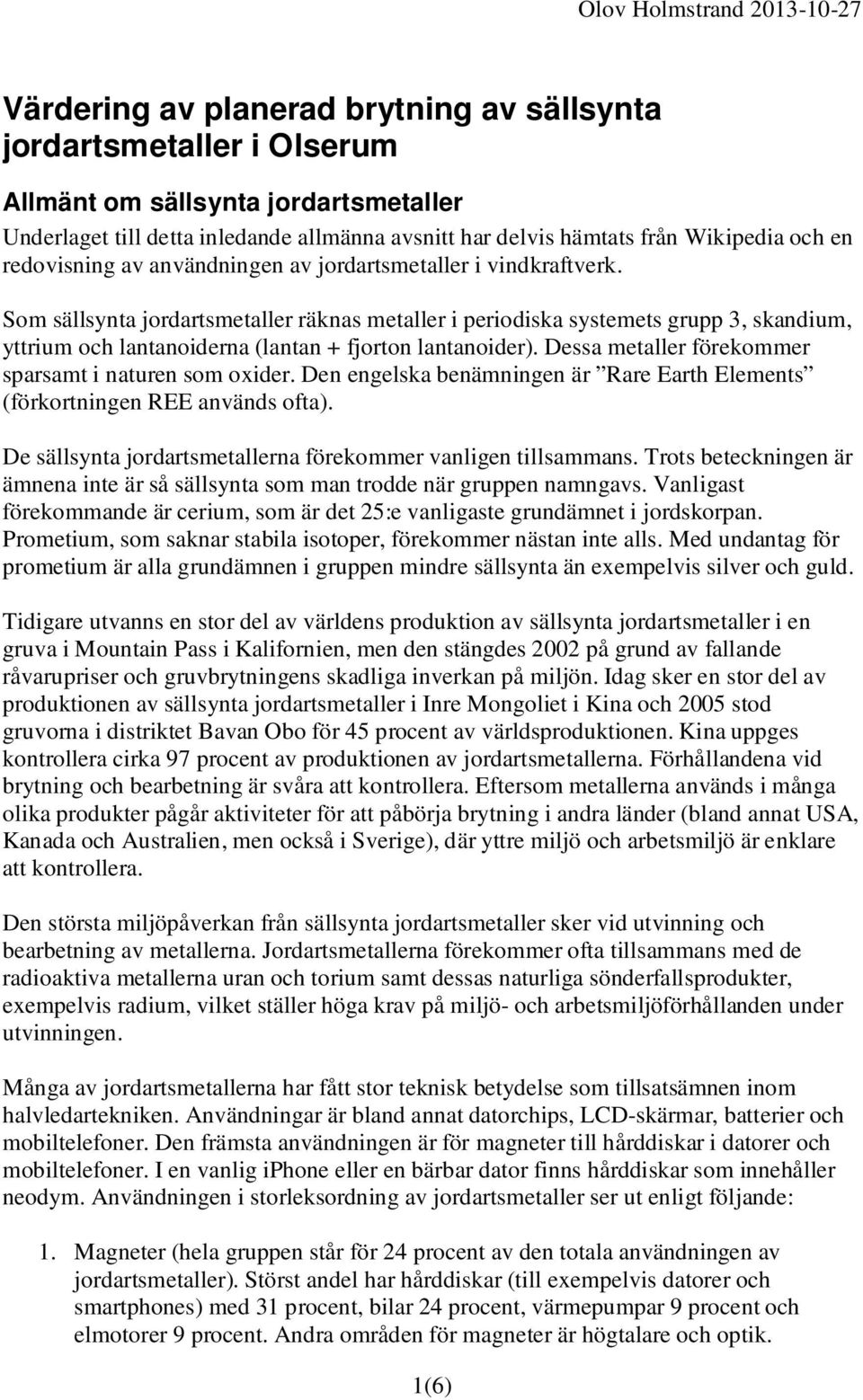 Olov Holmstrand 2013-10-27

Värdering av planerad brytning av sällsynta jordartsmetaller i Olserum

Allmänt om sällsynta jordartsmetaller

Underlaget till detta inledande allmänna avsnitt har delvis hämtats från Wikipedia och en redovisning av användningen av jordartsmetaller i vindkraftverk.

Som sällsynta jordartsmetaller räknas metaller i periodiska systemets grupp 3, skandium, yttrium och lantanoiderna (lantan + fjorton lantanoider). Dessa metaller förekommer sparsamt i naturen som oxider. Den engelska benämningen är ”Rare Earth Elements” (förkortningen REE används ofta).

De sällsynta jordartsmetallerna förekommer vanligen tillsammans. Trots beteckningen är ämnena inte är så sällsynta som man trodde när gruppen namngavs. Vanligast förekommande är cerium, som är det 25:e vanligaste grundämnet i jordskorpan. Prometium, som saknar stabila isotoper, förekommer nästan inte alls. Med undantag för prometium är alla grundämnen i gruppen mindre sällsynta än exempelvis silver och guld.

Tidigare utvanns en stor del av världens produktion av sällsynta jordartsmetaller i en gruva i Mountain Pass i Kalifornien, men den stängdes 2002 på grund av fallande råvarupriser och gruvbrytningens skadliga inverkan på miljön. Idag sker en stor del av produktionen av sällsynta jordartsmetaller i Inre Mongoliet i Kina och 2005 stod gruvorna i distriktet Bavan Obo för 45 procent av världsproduktionen. Kina uppges kontrollera cirka 97 procent av produktionen av jordartsmetallerna. Förhållandena vid brytning och bearbetning är svåra att kontrollera. Eftersom metallerna används i många olika produkter pågår aktiviteter för att påbörja brytning i andra länder (bland annat USA, Kanada och Australien, men också i Sverige), där yttre miljö och arbetsmiljö är enklare att kontrollera.

Den största miljöpåverkan från sällsynta jordartsmetaller sker vid utvinning och bearbetning av metallerna. Jordartsmetallerna förekommer ofta tillsammans med de radioaktiva metallerna uran och torium samt dessas naturliga sönderfallsprodukter, exempelvis radium, vilket ställer höga krav på miljö- och arbetsmiljöförhållanden under utvinningen.

Många av jordartsmetallerna har fått stor teknisk betydelse som tillsatsämnen inom halvledartekniken. Användningar är bland annat datorchips, LCD-skärmar, batterier och mobiltelefoner. Den främsta användningen är för magneter till hårddiskar i datorer och mobiltelefoner. I en vanlig iPhone eller en bärbar dator finns hårddiskar som innehåller neodym. Användningen i storleksordning av jordartsmetaller ser ut enligt följande:

1. Magneter (hela gruppen står för 24 procent av den totala användningen av jordartsmetaller). Störst andel har hårddiskar (till exempelvis datorer och smartphones) med 31 procent, bilar 24 procent, värmepumpar 9 procent och elmotorer 9 procent. Andra områden för magneter är högtalare och optik.

1(6)